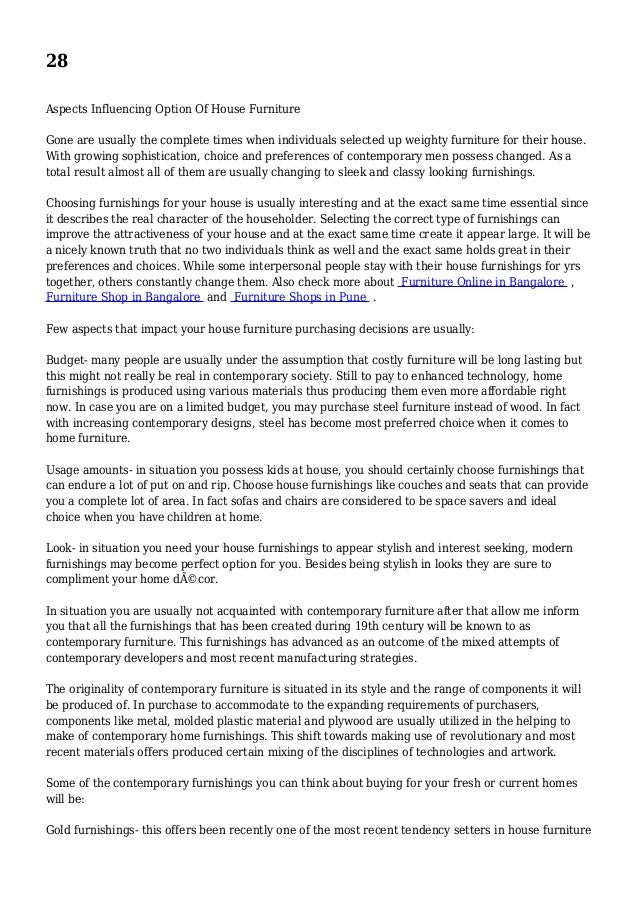 28

Aspects Influencing Option Of House Furniture

Gone are usually the complete times when individuals selected up weighty furniture for their house. With growing sophistication, choice and preferences of contemporary men possess changed. As a total result almost all of them are usually changing to sleek and classy looking furnishings.

Choosing furnishings for your house is usually interesting and at the exact same time essential since it describes the real character of the householder. Selecting the correct type of furnishings can improve the attractiveness of your house and at the exact same time create it appear large. It will be a nicely known truth that no two individuals think as well and the exact same holds great in their preferences and choices. While some interpersonal people stay with their house furnishings for yrs together, others constantly change them. Also check more about Furniture Online in Bangalore , Furniture Shop in Bangalore and Furniture Shops in Pune .

Few aspects that impact your house furniture purchasing decisions are usually:

Budget- many people are usually under the assumption that costly furniture will be long lasting but this might not really be real in contemporary society. Still to pay to enhanced technology, home furnishings is produced using various materials thus producing them even more affordable right now. In case you are on a limited budget, you may purchase steel furniture instead of wood. In fact with increasing contemporary designs, steel has become most preferred choice when it comes to home furniture.

Usage amounts- in situation you possess kids at house, you should certainly choose furnishings that can endure a lot of put on and rip. Choose house furnishings like couches and seats that can provide you a complete lot of area. In fact sofas and chairs are considered to be space savers and ideal choice when you have children at home.

Look- in situation you need your house furnishings to appear stylish and interest seeking, modern furnishings may become perfect option for you. Besides being stylish in looks they are sure to compliment your home dÃ©cor.

In situation you are usually not acquainted with contemporary furniture after that allow me inform you that all the furnishings that has been created during 19th century will be known to as contemporary furniture. This furnishings has advanced as an outcome of the mixed attempts of contemporary developers and most recent manufacturing strategies.

The originality of contemporary furniture is situated in its style and the range of components it will be produced of. In purchase to accommodate to the expanding requirements of purchasers, components like metal, molded plastic material and plywood are usually utilized in the helping to make of contemporary home furnishings. This shift towards making use of revolutionary and most recent materials offers produced certain mixing of the disciplines of technologies and artwork.

Some of the contemporary furnishings you can think about buying for your fresh or current homes will be:

Gold furnishings- this offers been recently one of the most recent tendency setters in house furniture